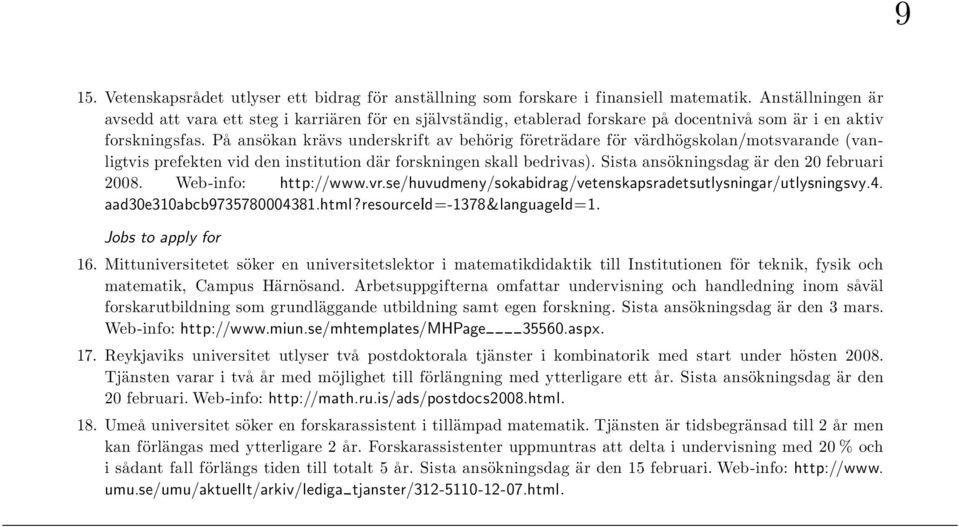 9

15. Vetenskapsrådet utlyser ett bidrag för anställning som forskare i finansiell matematik. Anställningen är avsedd att vara ett steg i karriären för en självständig, etablerad forskare på docentnivå som är i en aktiv forskningsfas. På ansökan krävs underskrift av behörig företrädare för värdhögskolan/motsvarande (vanligtvis prefekten vid den institution där forskningen skall bedrivas). Sista ansökningsdag är den 20 februari 2008. Web-info: http://www.vr.se/huvudmeny/sokabidrag/vetenskapsradetsutlysningar/utlysningsvy.4.aad30e310abcb9735780004381.html?resourceId=-1378&languageId=1.

Jobs to apply for

16. Mittuniversitetet söker en universitetslektor i matematikdidaktik till Institutionen för teknik, fysik och matematik, Campus Härnösand. Arbetsuppgifterna omfattar undervisning och handledning inom såväl forskarutbildning som grundläggande utbildning samt egen forskning. Sista ansökningsdag är den 3 mars. Web-info: http://www.miun.se/mhtemplates/MHPage____35560.aspx.

17. Reykjaviks universitet utlyser två postdoktorala tjänster i kombinatorik med start under hösten 2008. Tjänsten varar i två år med möjlighet till förlängning med ytterligare ett år. Sista ansökningsdag är den 20 februari. Web-info: http://math.ru.is/ads/postdocs2008.html.

18. Umeå universitet söker en forskarassistent i tillämpad matematik. Tjänsten är tidsbegränsad till 2 år men kan förlängas med ytterligare 2 år. Forskarassistenter uppmuntras att delta i undervisning med 20 % och i sådant fall förlängs tiden till totalt 5 år. Sista ansökningsdag är den 15 februari. Web-info: http://www.umu.se/umu/aktuellt/arkiv/lediga_tjanster/312-5110-12-07.html.